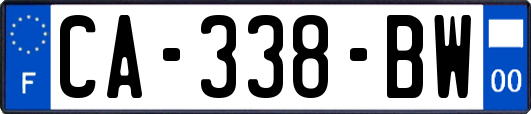 F

CA-338-BW

00